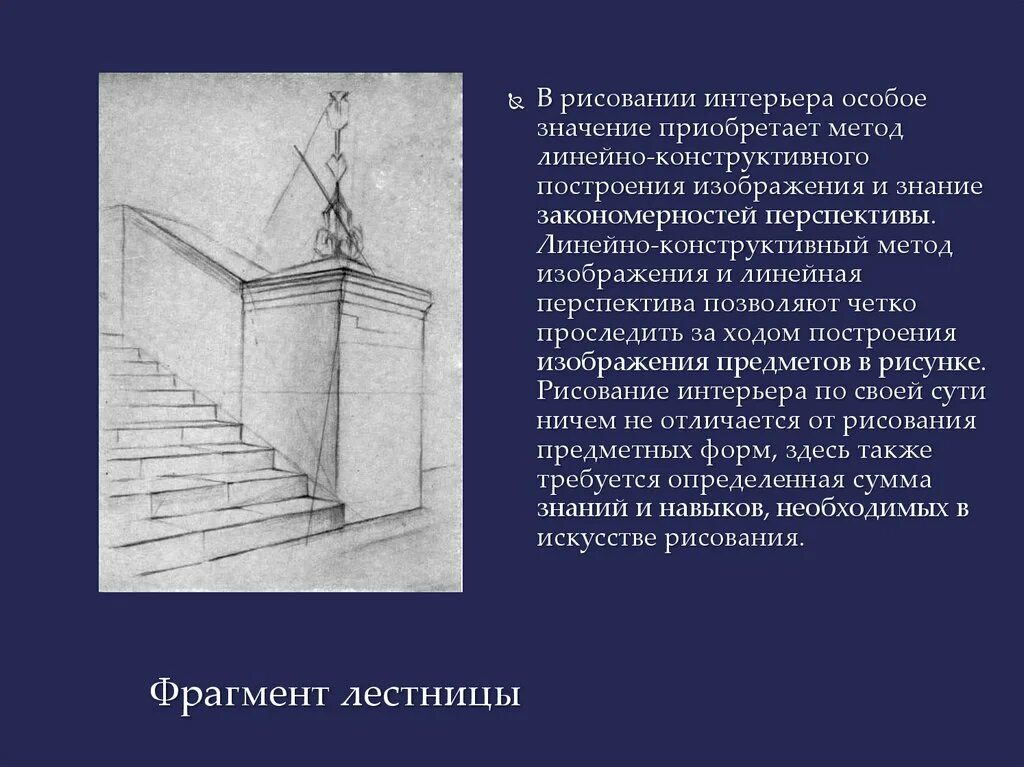 В рисовании интерьера особое значение приобретает метод линейно-конструктивного построения изображения и знание закономерностей перспективы. Линейно-конструктивный метод изображения и линейная перспектива позволяют четко проследить за ходом построения изображения предметов в рисунке. Рисование интерьера по своей сути ничем не отличается от рисования предметных форм, здесь также требуется определенная сумма знаний и навыков, необходимых в искусстве рисования.

Фрагмент лестницы